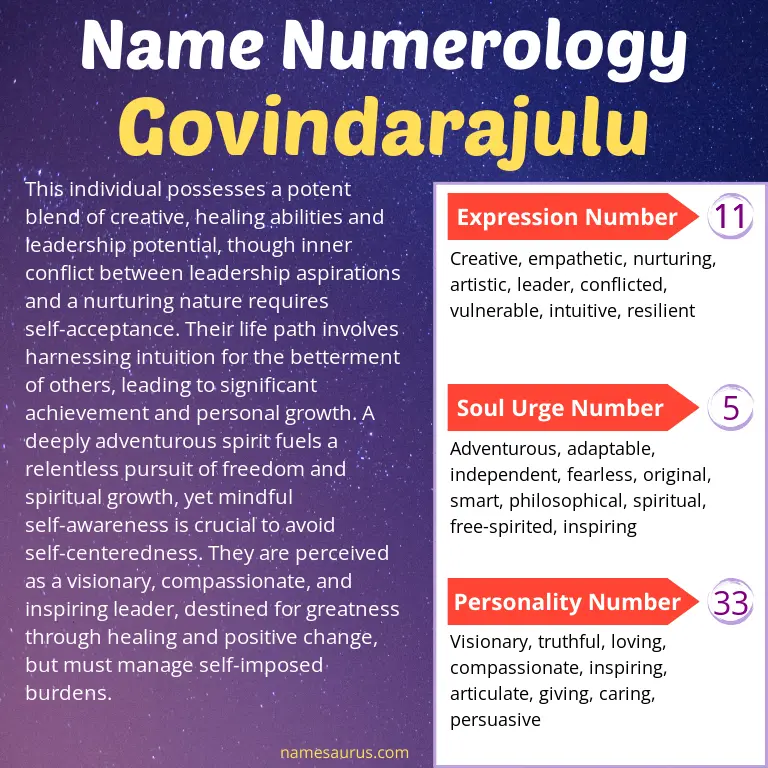 Name Numerology
Govindarajulu

This individual possesses a potent blend of creative, healing abilities and leadership potential, though inner conflict between leadership aspirations and a nurturing nature requires self-acceptance. Their life path involves harnessing intuition for the betterment of others, leading to significant achievement and personal growth. A deeply adventurous spirit fuels a relentless pursuit of freedom and spiritual growth, yet mindful self-awareness is crucial to avoid self-centeredness. They are perceived as a visionary, compassionate, and inspiring leader, destined for greatness through healing and positive change, but must manage self-imposed burdens.

namesaurus.com

Expression Number 11

Creative, empathetic, nurturing, artistic, leader, conflicted, vulnerable, intuitive, resilient

Soul Urge Number 5

Adventurous, adaptable, independent, fearless, original, smart, philosophical, spiritual, free-spirited, inspiring

Personality Number 33

Visionary, truthful, loving, compassionate, inspiring, articulate, giving, caring, persuasive